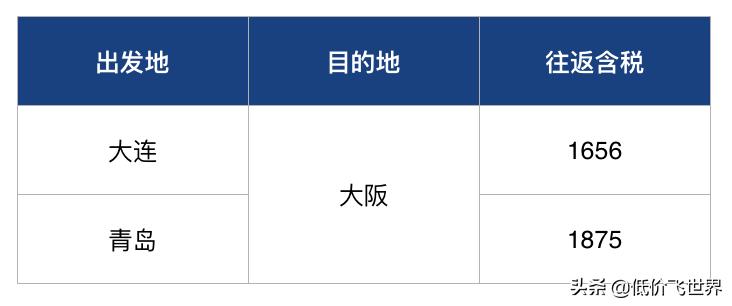 | 出发地 | 目的地 | 往返含税 |
|---|---|---|
| 大连 | 大阪 | 1656 |
| 青岛 | 大阪 | 1875 |

头条 @低价飞世界